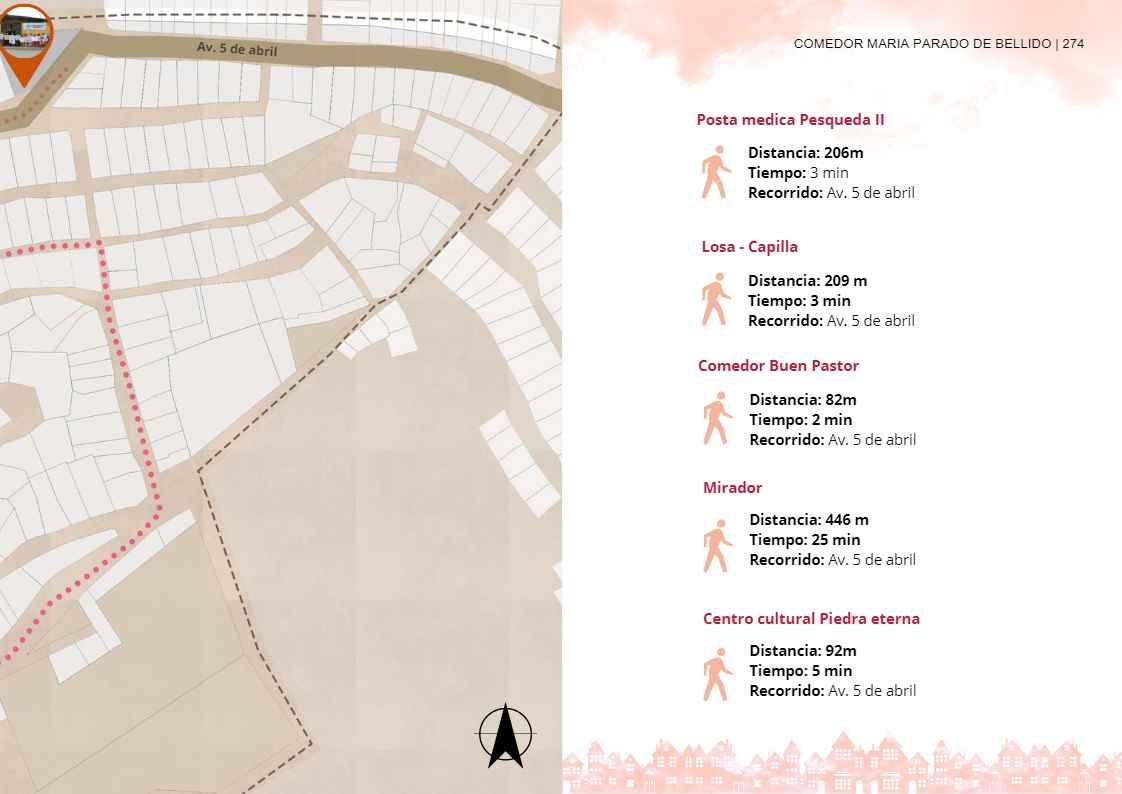 Av. 5 de abril

COMEDOR MARIA PARADO DE BELLIDO | 274

Posta medica Pesqueda II

Distancia: 206m
Tiempo: 3 min
Recorrido: Av. 5 de abril

Losa - Capilla

Distancia: 209 m
Tiempo: 3 min
Recorrido: Av. 5 de abril

Comedor Buen Pastor

Distancia: 82m
Tiempo: 2 min
Recorrido: Av. 5 de abril

Mirador

Distancia: 446 m
Tiempo: 25 min
Recorrido: Av. 5 de abril

Centro cultural Piedra eterna

Distancia: 92m
Tiempo: 5 min
Recorrido: Av. 5 de abril